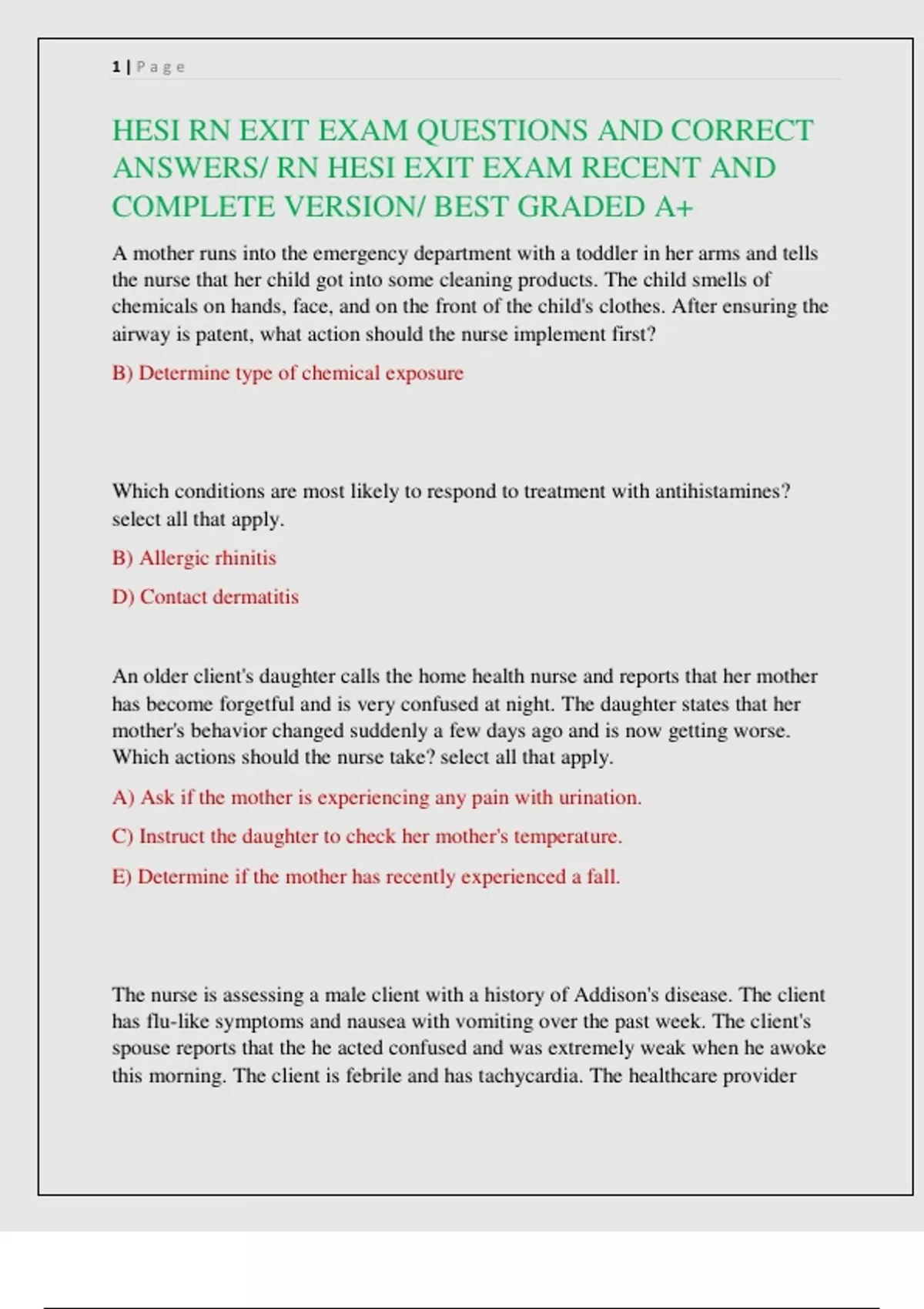 1 | P a g e

HESI RN EXIT EXAM QUESTIONS AND CORRECT ANSWERS/ RN HESI EXIT EXAM RECENT AND COMPLETE VERSION/ BEST GRADED A+

A mother runs into the emergency department with a toddler in her arms and tells the nurse that her child got into some cleaning products. The child smells of chemicals on hands, face, and on the front of the child's clothes. After ensuring the airway is patent, what action should the nurse implement first?

B) Determine type of chemical exposure

Which conditions are most likely to respond to treatment with antihistamines? select all that apply.

B) Allergic rhinitis

D) Contact dermatitis

An older client's daughter calls the home health nurse and reports that her mother has become forgetful and is very confused at night. The daughter states that her mother's behavior changed suddenly a few days ago and is now getting worse. Which actions should the nurse take? select all that apply.

A) Ask if the mother is experiencing any pain with urination.

C) Instruct the daughter to check her mother's temperature.

E) Determine if the mother has recently experienced a fall.

The nurse is assessing a male client with a history of Addison's disease. The client has flu-like symptoms and nausea with vomiting over the past week. The client's spouse reports that the he acted confused and was extremely weak when he awoke this morning. The client is febrile and has tachycardia. The healthcare provider